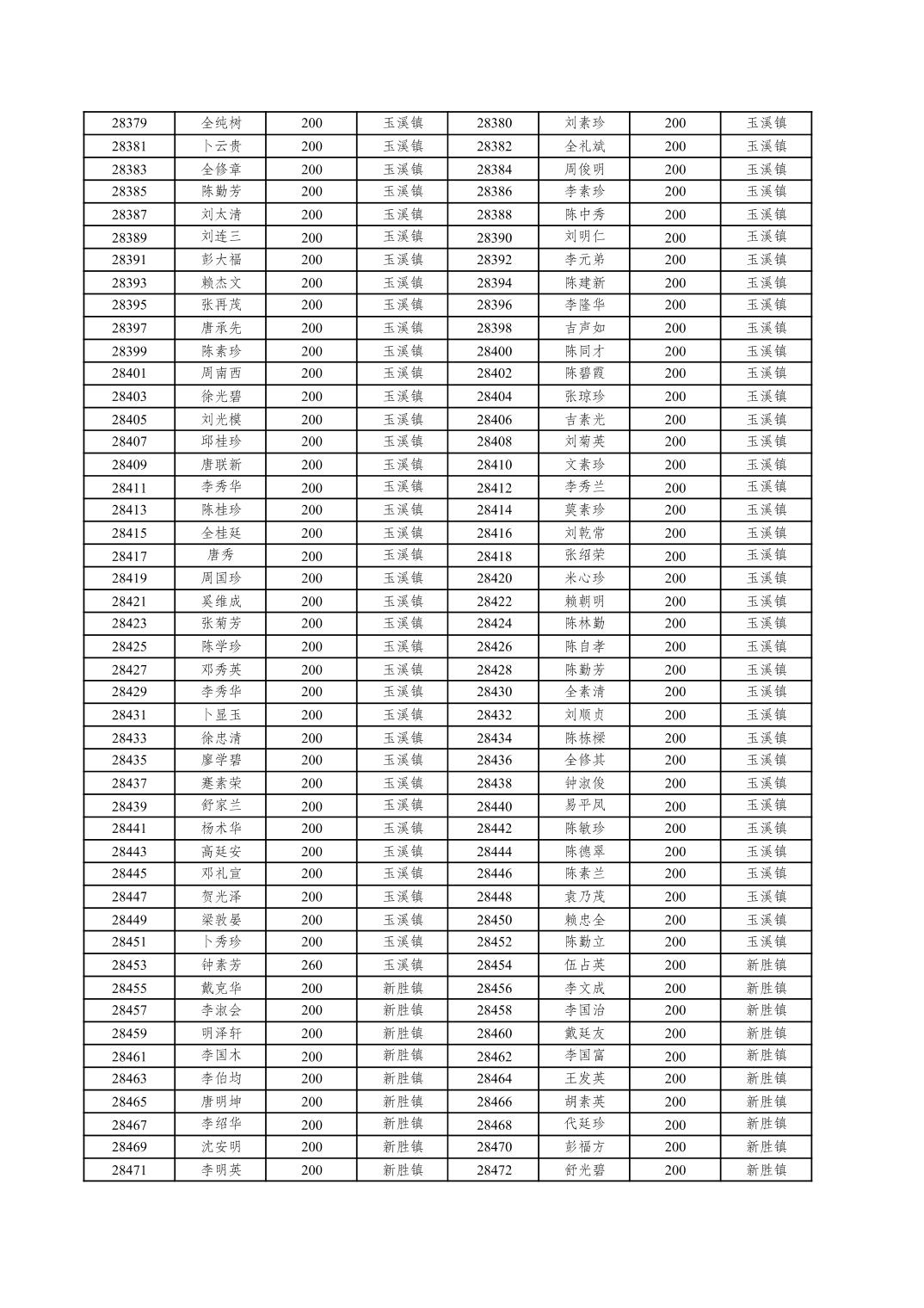 | 28379 | 全纯树 | 200 | 玉溪镇 | 28380 | 刘素珍 | 200 | 玉溪镇 |
|---|---|---|---|---|---|---|---|
| 28381 | 卜云贵 | 200 | 玉溪镇 | 28382 | 全礼斌 | 200 | 玉溪镇 |
| 28383 | 全修章 | 200 | 玉溪镇 | 28384 | 周俊明 | 200 | 玉溪镇 |
| 28385 | 陈勤芳 | 200 | 玉溪镇 | 28386 | 李素珍 | 200 | 玉溪镇 |
| 28387 | 刘太清 | 200 | 玉溪镇 | 28388 | 陈中秀 | 200 | 玉溪镇 |
| 28389 | 刘连三 | 200 | 玉溪镇 | 28390 | 刘明仁 | 200 | 玉溪镇 |
| 28391 | 彭大福 | 200 | 玉溪镇 | 28392 | 李元弟 | 200 | 玉溪镇 |
| 28393 | 赖杰文 | 200 | 玉溪镇 | 28394 | 陈建新 | 200 | 玉溪镇 |
| 28395 | 张再茂 | 200 | 玉溪镇 | 28396 | 李隆华 | 200 | 玉溪镇 |
| 28397 | 唐承先 | 200 | 玉溪镇 | 28398 | 吉声如 | 200 | 玉溪镇 |
| 28399 | 陈素珍 | 200 | 玉溪镇 | 28400 | 陈同才 | 200 | 玉溪镇 |
| 28401 | 周南西 | 200 | 玉溪镇 | 28402 | 陈碧霞 | 200 | 玉溪镇 |
| 28403 | 徐光碧 | 200 | 玉溪镇 | 28404 | 张琼珍 | 200 | 玉溪镇 |
| 28405 | 刘光模 | 200 | 玉溪镇 | 28406 | 吉素光 | 200 | 玉溪镇 |
| 28407 | 邱桂珍 | 200 | 玉溪镇 | 28408 | 刘菊英 | 200 | 玉溪镇 |
| 28409 | 唐联新 | 200 | 玉溪镇 | 28410 | 文素珍 | 200 | 玉溪镇 |
| 28411 | 李秀华 | 200 | 玉溪镇 | 28412 | 李秀兰 | 200 | 玉溪镇 |
| 28413 | 陈桂珍 | 200 | 玉溪镇 | 28414 | 莫素珍 | 200 | 玉溪镇 |
| 28415 | 全桂廷 | 200 | 玉溪镇 | 28416 | 刘乾常 | 200 | 玉溪镇 |
| 28417 | 唐秀 | 200 | 玉溪镇 | 28418 | 张绍荣 | 200 | 玉溪镇 |
| 28419 | 周国珍 | 200 | 玉溪镇 | 28420 | 米心珍 | 200 | 玉溪镇 |
| 28421 | 奚维成 | 200 | 玉溪镇 | 28422 | 赖朝明 | 200 | 玉溪镇 |
| 28423 | 张菊芳 | 200 | 玉溪镇 | 28424 | 陈林勤 | 200 | 玉溪镇 |
| 28425 | 陈学珍 | 200 | 玉溪镇 | 28426 | 陈自孝 | 200 | 玉溪镇 |
| 28427 | 邓秀英 | 200 | 玉溪镇 | 28428 | 陈勤芳 | 200 | 玉溪镇 |
| 28429 | 李秀华 | 200 | 玉溪镇 | 28430 | 全素清 | 200 | 玉溪镇 |
| 28431 | 卜显玉 | 200 | 玉溪镇 | 28432 | 刘顺贞 | 200 | 玉溪镇 |
| 28433 | 徐忠清 | 200 | 玉溪镇 | 28434 | 陈栋樑 | 200 | 玉溪镇 |
| 28435 | 廖学碧 | 200 | 玉溪镇 | 28436 | 全修其 | 200 | 玉溪镇 |
| 28437 | 蹇素荣 | 200 | 玉溪镇 | 28438 | 钟淑俊 | 200 | 玉溪镇 |
| 28439 | 舒家兰 | 200 | 玉溪镇 | 28440 | 易平凤 | 200 | 玉溪镇 |
| 28441 | 杨术华 | 200 | 玉溪镇 | 28442 | 陈敏珍 | 200 | 玉溪镇 |
| 28443 | 高廷安 | 200 | 玉溪镇 | 28444 | 陈德翠 | 200 | 玉溪镇 |
| 28445 | 邓礼宣 | 200 | 玉溪镇 | 28446 | 陈素兰 | 200 | 玉溪镇 |
| 28447 | 贺光泽 | 200 | 玉溪镇 | 28448 | 袁乃茂 | 200 | 玉溪镇 |
| 28449 | 梁敦晏 | 200 | 玉溪镇 | 28450 | 赖忠全 | 200 | 玉溪镇 |
| 28451 | 卜秀珍 | 200 | 玉溪镇 | 28452 | 陈勤立 | 200 | 玉溪镇 |
| 28453 | 钟素芳 | 260 | 玉溪镇 | 28454 | 伍占英 | 200 | 新胜镇 |
| 28455 | 戴克华 | 200 | 新胜镇 | 28456 | 李文成 | 200 | 新胜镇 |
| 28457 | 李淑会 | 200 | 新胜镇 | 28458 | 李国治 | 200 | 新胜镇 |
| 28459 | 明泽轩 | 200 | 新胜镇 | 28460 | 戴廷友 | 200 | 新胜镇 |
| 28461 | 李国木 | 200 | 新胜镇 | 28462 | 李国富 | 200 | 新胜镇 |
| 28463 | 李伯均 | 200 | 新胜镇 | 28464 | 王发英 | 200 | 新胜镇 |
| 28465 | 唐明坤 | 200 | 新胜镇 | 28466 | 胡素英 | 200 | 新胜镇 |
| 28467 | 李绍华 | 200 | 新胜镇 | 28468 | 代廷珍 | 200 | 新胜镇 |
| 28469 | 沈安明 | 200 | 新胜镇 | 28470 | 彭福方 | 200 | 新胜镇 |
| 28471 | 李明英 | 200 | 新胜镇 | 28472 | 舒光碧 | 200 | 新胜镇 |